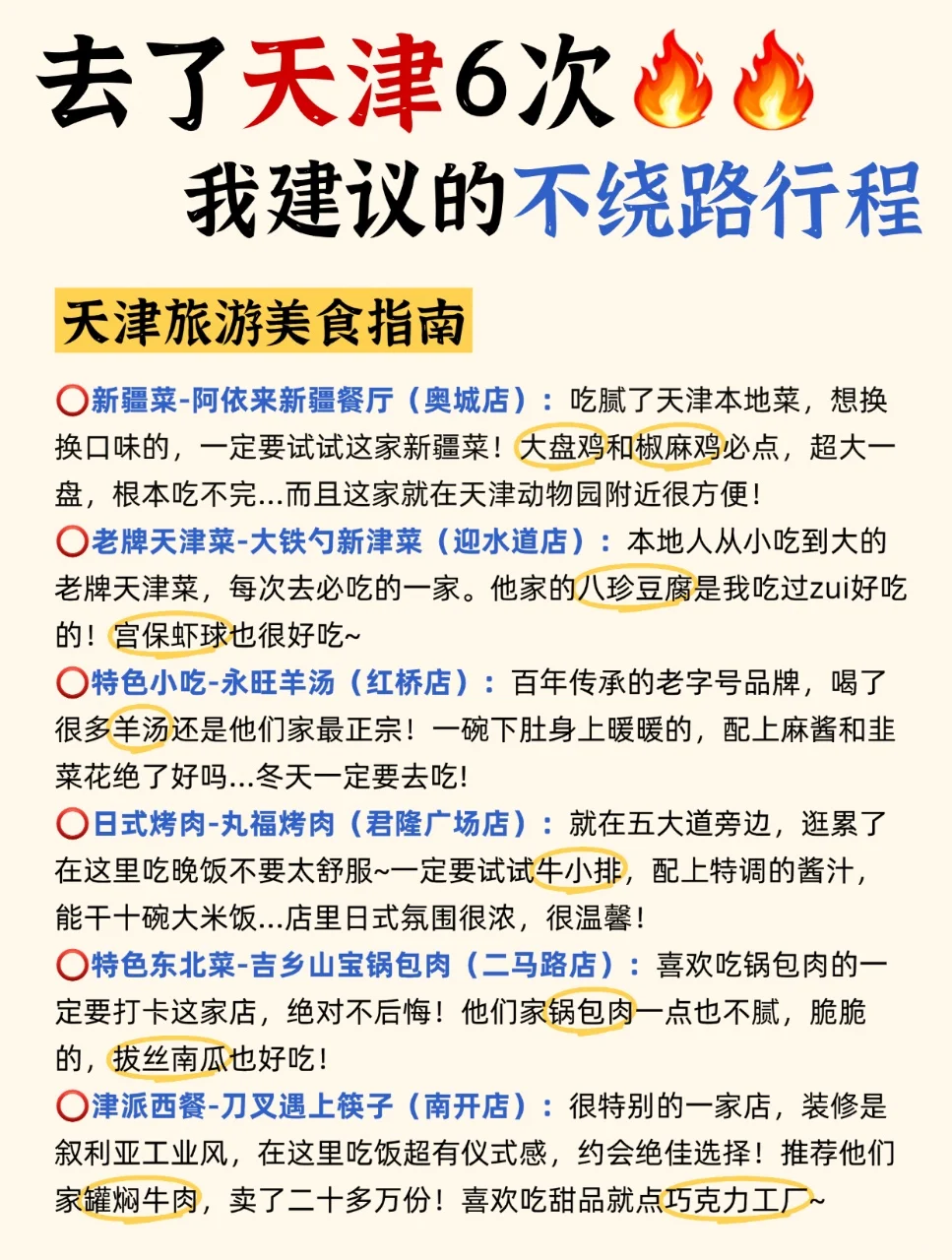 去了天津6次🔥🔥
我建议的不绕路行程

天津旅游美食指南

⭕新疆菜-阿依来新疆餐厅（奥城店）：吃腻了天津本地菜，想换换口味的，一定要试试这家新疆菜！大盘鸡和椒麻鸡必点，超大一盘，根本吃不完...而且这家就在天津动物园附近很方便！

⭕老牌天津菜-大铁勺新津菜（迎水道店）：本地人从小吃到大的老牌天津菜，每次去必吃的一家。他家的八珍豆腐是我吃过zui好吃的！宫保虾球也很好吃~

⭕特色小吃-永旺羊汤（红桥店）：百年传承的老字号品牌，喝了很多羊汤还是他们家最正宗！一碗下肚身上暖暖的，配上麻酱和韭菜花绝了好吗...冬天一定要去吃！

⭕日式烤肉-丸福烤肉（君隆广场店）：就在五大道旁边，逛累了在这里吃晚饭不要太舒服~一定要试试牛小排，配上特调的酱汁，能干十碗大米饭...店里日式氛围很浓，很温馨！

⭕特色东北菜-吉乡山宝锅包肉（二马路店）：喜欢吃锅包肉的一定要打卡这家店，绝对不后悔！他们家锅包肉一点也不腻，脆脆的，拔丝南瓜也好吃！

⭕津派西餐-刀叉遇上筷子（南开店）：很特别的一家店，装修是叙利亚工业风，在这里吃饭超有仪式感，约会绝佳选择！推荐他们家罐焖牛肉，卖了二十多万份！喜欢吃甜品就点巧克力工厂~